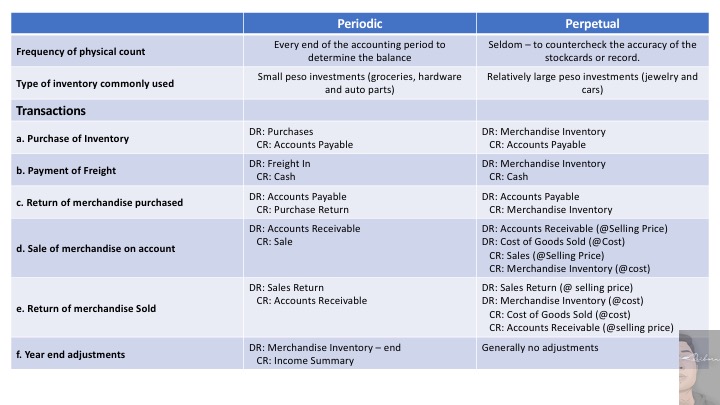 | | Periodic | Perpetual |
|---|---|---|
| Frequency of physical count | Every end of the accounting period to determine the balance | Seldom – to countercheck the accuracy of the stockcards or record. |
| Type of inventory commonly used | Small peso investments (groceries, hardware and auto parts) | Relatively large peso investments (jewelry and cars) |
| Transactions | | |
| a. Purchase of Inventory | DR: Purchases CR: Accounts Payable | DR: Merchandise Inventory CR: Accounts Payable |
| b. Payment of Freight | DR: Freight In CR: Cash | DR: Merchandise Inventory CR: Cash |
| c. Return of merchandise purchased | DR: Accounts Payable CR: Purchase Return | DR: Accounts Payable CR: Merchandise Inventory |
| d. Sale of merchandise on account | DR: Accounts Receivable CR: Sale | DR: Accounts Receivable (@Selling Price) DR: Cost of Goods Sold (@Cost) CR: Sales (@Selling Price) CR: Merchandise Inventory (@cost) |
| e. Return of merchandise Sold | DR: Sales Return CR: Accounts Receivable | DR: Sales Return (@ selling price) DR: Merchandise Inventory (@cost) CR: Cost of Goods Sold (@cost) CR: Accounts Receivable (@selling price) |
| f. Year end adjustments | DR: Merchandise Inventory – end CR: Income Summary | Generally no adjustments |